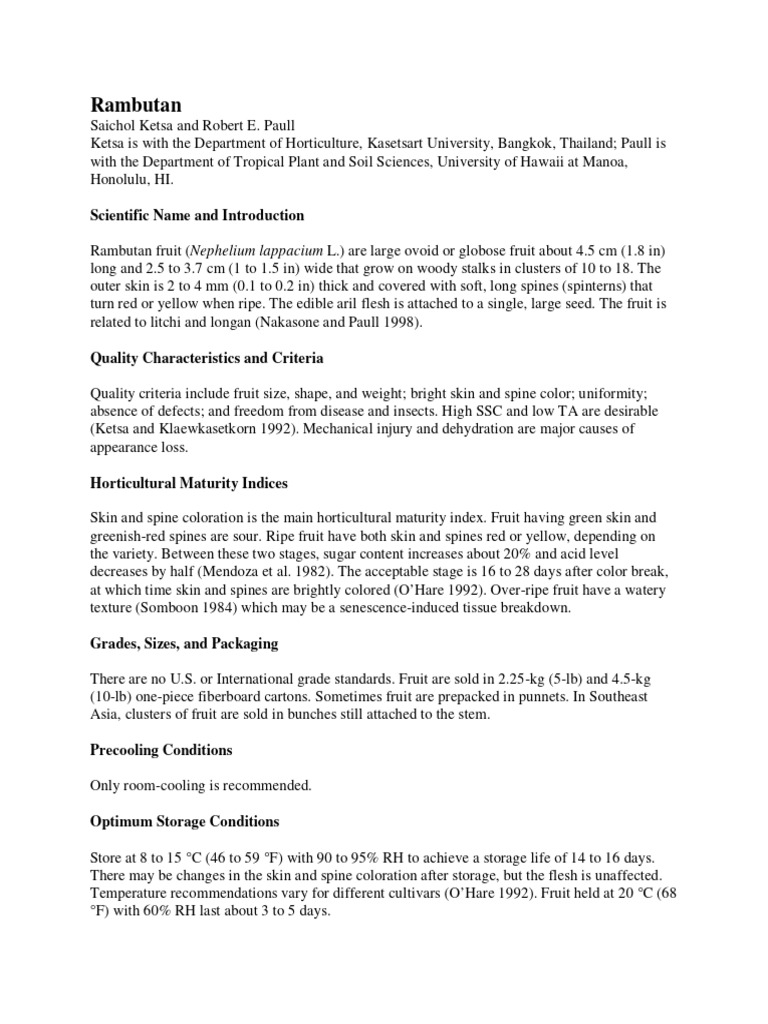 Rambutan

Saichol Ketsa and Robert E. Paull
Ketsa is with the Department of Horticulture, Kasetsart University, Bangkok, Thailand; Paull is with the Department of Tropical Plant and Soil Sciences, University of Hawaii at Manoa, Honolulu, HI.

Scientific Name and Introduction

Rambutan fruit (Nephelium lappacium L.) are large ovoid or globose fruit about 4.5 cm (1.8 in) long and 2.5 to 3.7 cm (1 to 1.5 in) wide that grow on woody stalks in clusters of 10 to 18. The outer skin is 2 to 4 mm (0.1 to 0.2 in) thick and covered with soft, long spines (spinterns) that turn red or yellow when ripe. The edible aril flesh is attached to a single, large seed. The fruit is related to litchi and longan (Nakasone and Paull 1998).

Quality Characteristics and Criteria

Quality criteria include fruit size, shape, and weight; bright skin and spine color; uniformity; absence of defects; and freedom from disease and insects. High SSC and low TA are desirable (Ketsa and Klaewkasetkorn 1992). Mechanical injury and dehydration are major causes of appearance loss.

Horticultural Maturity Indices

Skin and spine coloration is the main horticultural maturity index. Fruit having green skin and greenish-red spines are sour. Ripe fruit have both skin and spines red or yellow, depending on the variety. Between these two stages, sugar content increases about 20% and acid level decreases by half (Mendoza et al. 1982). The acceptable stage is 16 to 28 days after color break, at which time skin and spines are brightly colored (O'Hare 1992). Over-ripe fruit have a watery texture (Somboon 1984) which may be a senescence-induced tissue breakdown.

Grades, Sizes, and Packaging

There are no U.S. or International grade standards. Fruit are sold in 2.25-kg (5-lb) and 4.5-kg (10-lb) one-piece fiberboard cartons. Sometimes fruit are prepacked in punnets. In Southeast Asia, clusters of fruit are sold in bunches still attached to the stem.

Precooling Conditions

Only room-cooling is recommended.

Optimum Storage Conditions

Store at 8 to 15 °C (46 to 59 °F) with 90 to 95% RH to achieve a storage life of 14 to 16 days. There may be changes in the skin and spine coloration after storage, but the flesh is unaffected. Temperature recommendations vary for different cultivars (O'Hare 1992). Fruit held at 20 °C (68 °F) with 60% RH last about 3 to 5 days.